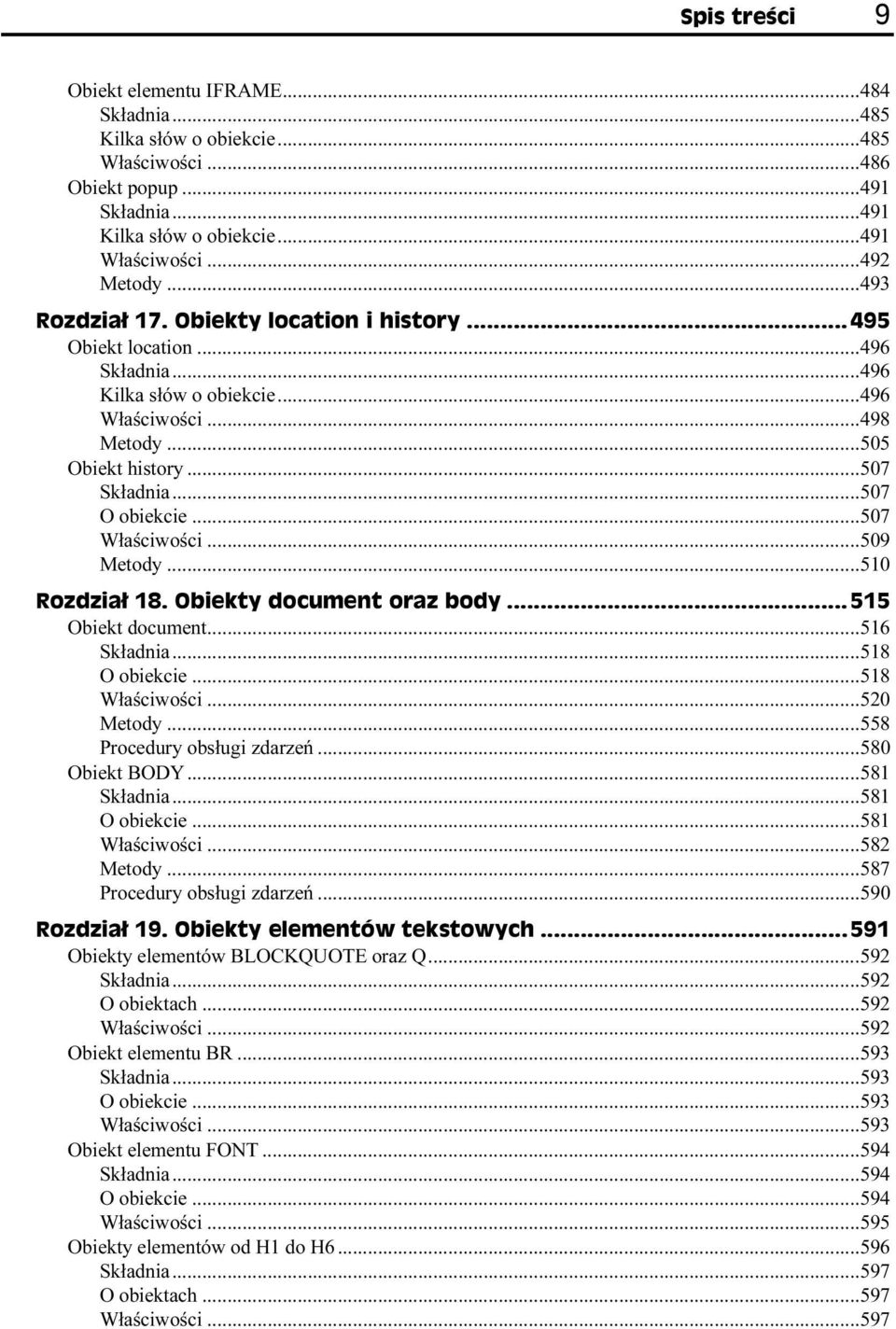 Spis treści 9

Obiekt elementu IFRAME...484
Składnia...485
Kilka słów o obiekcie...485
Właściwości...486
Obiekt popup...491
Składnia...491
Kilka słów o obiekcie...491
Właściwości...492
Metody...493
Rozdział 17. Obiekty location i history...495
Obiekt location...496
Składnia...496
Kilka słów o obiekcie...496
Właściwości...498
Metody...505
Obiekt history...507
Składnia...507
O obiekcie...507
Właściwości...509
Metody...510
Rozdział 18. Obiekty document oraz body...515
Obiekt document...516
Składnia...518
O obiekcie...518
Właściwości...520
Metody...558
Procedury obsługi zdarzeń...580
Obiekt BODY...581
Składnia...581
O obiekcie...581
Właściwości...582
Metody...587
Procedury obsługi zdarzeń...590
Rozdział 19. Obiekty elementów tekstowych...591
Obiekty elementów BLOCKQUOTE oraz Q...592
Składnia...592
O obiektach...592
Właściwości...592
Obiekt elementu BR...593
Składnia...593
O obiekcie...593
Właściwości...593
Obiekt elementu FONT...594
Składnia...594
O obiekcie...594
Właściwości...595
Obiekty elementów od H1 do H6...596
Składnia...597
O obiektach...597
Właściwości...597